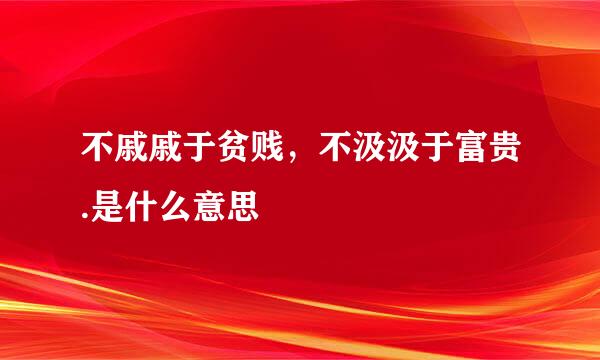 不戚戚于贫贱，不汲汲于富贵.是什么意思